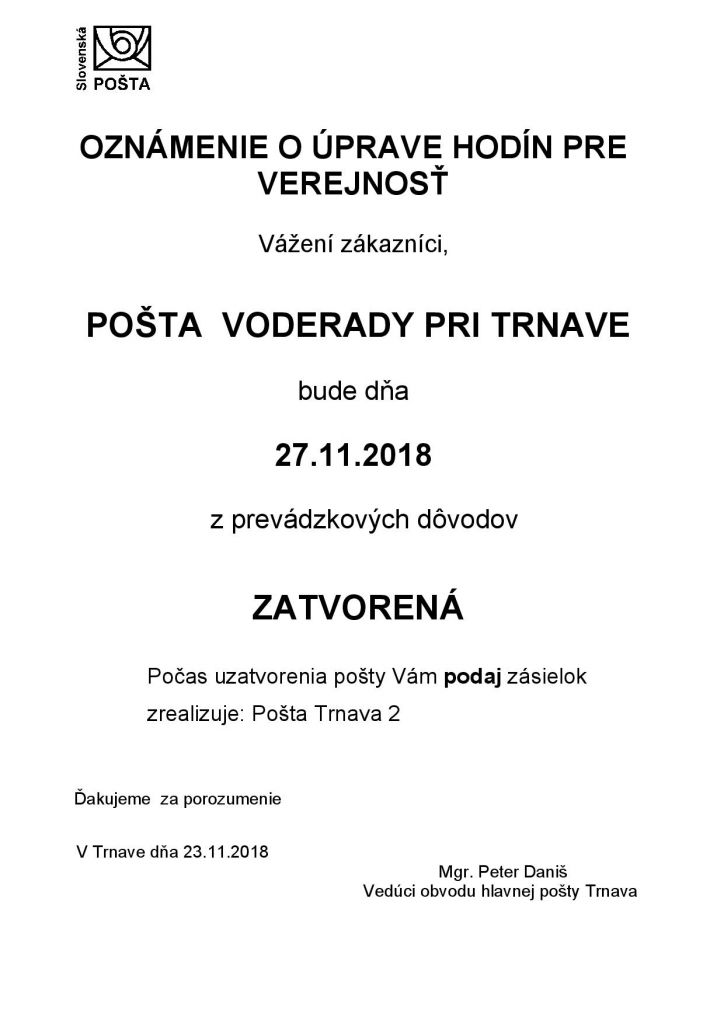 Slovenská POŠTA

OZNÁMENIE O ÚPRAVE HODÍN PRE VEREJNOSŤ

Vážení zákazníci,

POŠTA VODERADY PRI TRNAVE

bude dňa

27.11.2018

z prevádzkových dôvodov

ZATVORENÁ

Počas uzatvorenia pošty Vám podaj zásielok zrealizuje: Pošta Trnava 2

Ďakujeme za porozumenie

V Trnave dňa 23.11.2018

Mgr. Peter Daniš
Vedúci obvodu hlavnej pošty Trnava